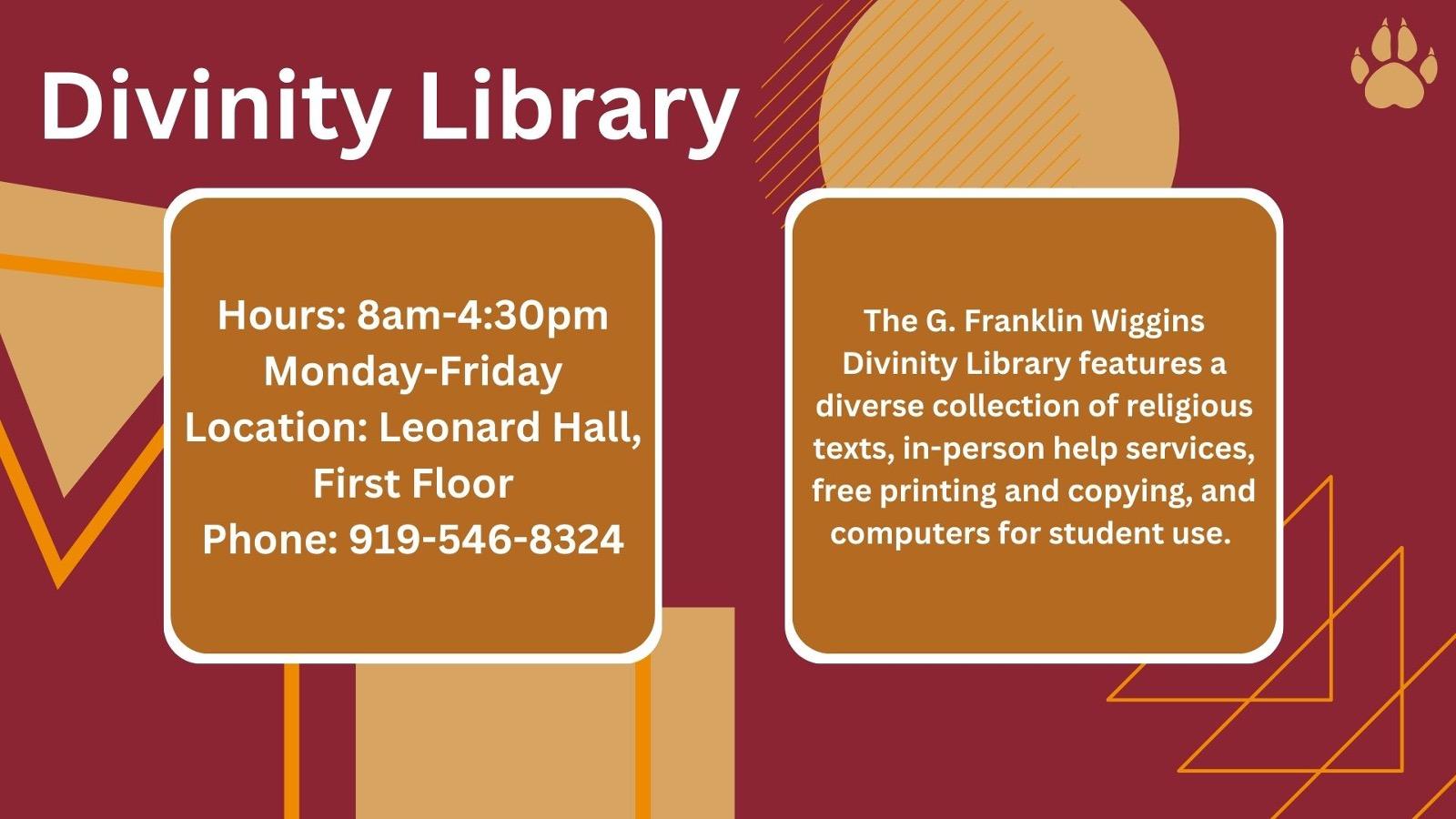 Divinity Library

Hours: 8am-4:30pm
Monday-Friday
Location: Leonard Hall, First Floor
Phone: 919-546-8324

The G. Franklin Wiggins Divinity Library features a diverse collection of religious texts, in-person help services, free printing and copying, and computers for student use.